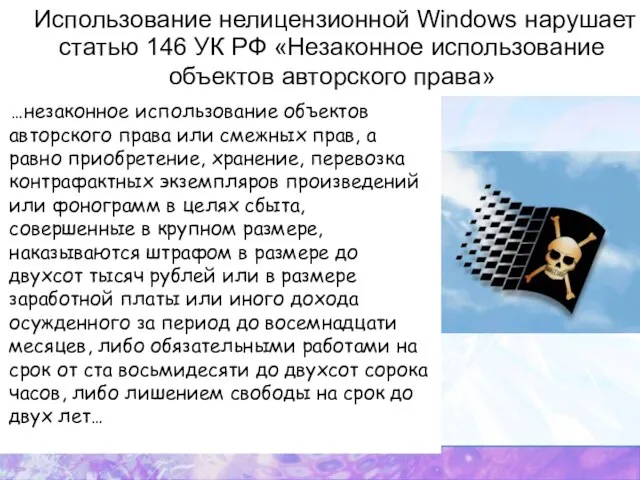 Использование нелицензионной Windows нарушает статью 146 УК РФ «Незаконное использование объектов авторского права»

…незаконное использование объектов авторского права или смежных прав, а равно приобретение, хранение, перевозка контрафактных экземпляров произведений или фонограмм в целях сбыта, совершенные в крупном размере, наказываются штрафом в размере до двухсот тысяч рублей или в размере заработной платы или иного дохода осужденного за период до восемнадцати месяцев, либо обязательными работами на срок от ста восьмидесяти до двухсот сорока часов, либо лишением свободы на срок до двух лет…